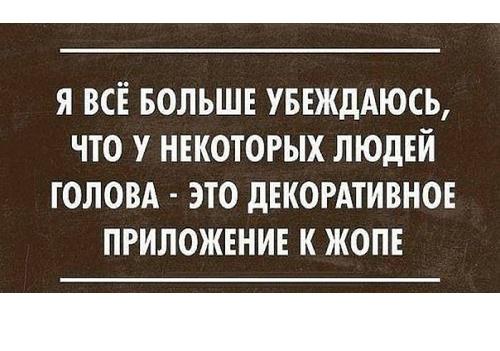 Я ВСЁ БОЛЬШЕ УБЕЖДАЮСЬ, ЧТО У НЕКОТОРЫХ ЛЮДЕЙ ГОЛОВА - ЭТО ДЕКОРАТИВНОЕ ПРИЛОЖЕНИЕ К ЖОПЕ